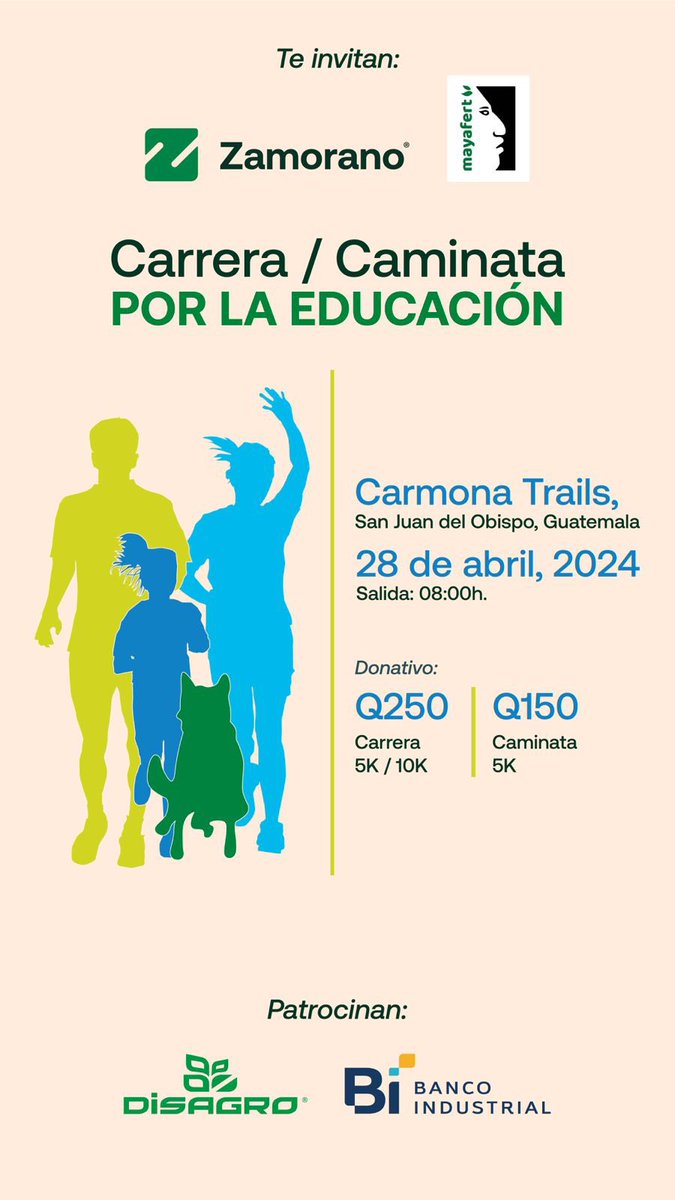 Te invitan:

Zamorano®

mayafert

Carrera / Caminata
POR LA EDUCACIÓN

Carmona Trails,
San Juan del Obispo, Guatemala

28 de abril, 2024
Salida: 08:00h.

Donativo:

Q250
Carrera
5K / 10K

Q150
Caminata
5K

Patrocinan:

DISAGRO®

Bi BANCO INDUSTRIAL